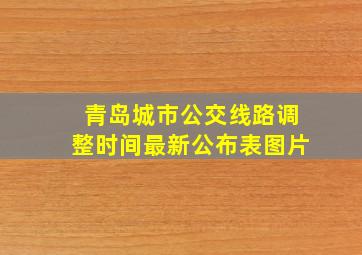 青岛城市公交线路调整时间最新公布表图片